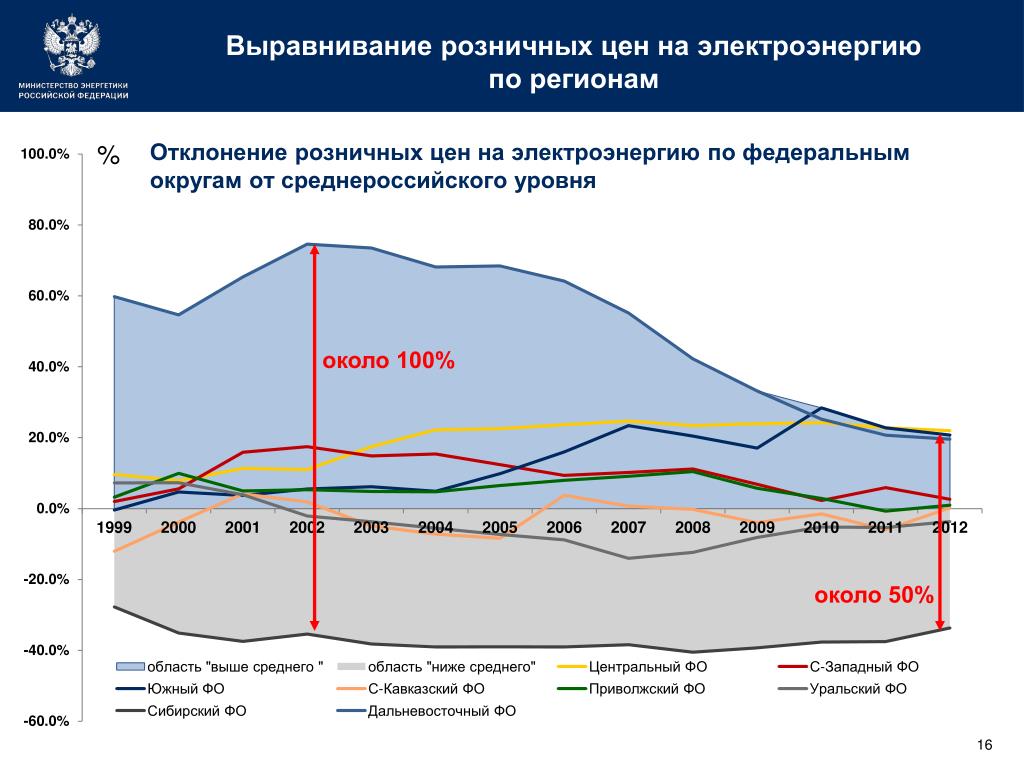 МИНИСТЕРСТВО ЭНЕРГЕТИКИ РОССИЙСКОЙ ФЕДЕРАЦИИ

Выравнивание розничных цен на электроэнергию по регионам

%

Отклонение розничных цен на электроэнергию по федеральным округам от среднероссийского уровня

100.0%
80.0%
60.0%
40.0%
20.0%
0.0%
-20.0%
-40.0%
-60.0%

около 100%

около 50%

1999
2000
2001
2002
2003
2004
2005
2006
2007
2008
2009
2010
2011
2012

область "выше среднего "
область "ниже среднего"
Центральный ФО
С-Западный ФО
Южный ФО
С-Кавказский ФО
Приволжский ФО
Уральский ФО
Сибирский ФО
Дальневосточный ФО

16